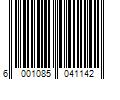 6 001085 041142